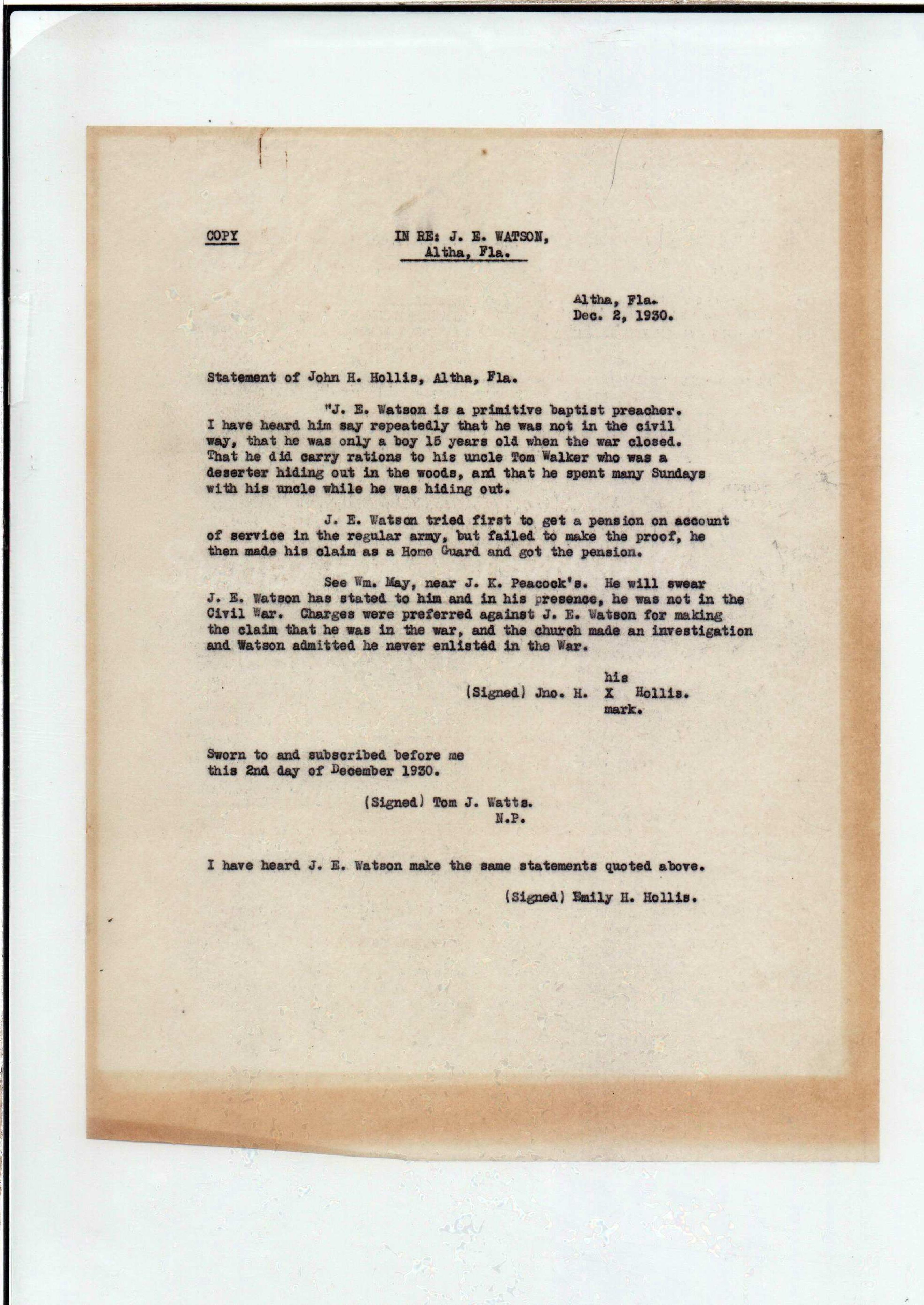 COPY

IN RE: J. E. WATSON,
Altha, Fla.

Altha, Fla.
Dec. 2, 1930.

Statement of John H. Hollis, Altha, Fla.

"J. E. Watson is a primitive baptist preacher. I have heard him say repeatedly that he was not in the civil way, that he was only a boy 15 years old when the war closed. That he did carry rations to his uncle Tom Walker who was a deserter hiding out in the woods, and that he spent many Sundays with his uncle while he was hiding out.

J. E. Watson tried first to get a pension on account of service in the regular army, but failed to make the proof, he then made his claim as a Home Guard and got the pension.

See Wm. May, near J. K. Peacock's. He will swear J. E. Watson has stated to him and in his presence, he was not in the Civil War. Charges were preferred against J. E. Watson for making the claim that he was in the war, and the church made an investigation and Watson admitted he never enlisted in the War.

his
(Signed) Jno. H. X Hollis.
mark.

Sworn to and subscribed before me this 2nd day of December 1930.

(Signed) Tom J. Watts.
N.P.

I have heard J. E. Watson make the same statements quoted above.

(Signed) Emily H. Hollis.